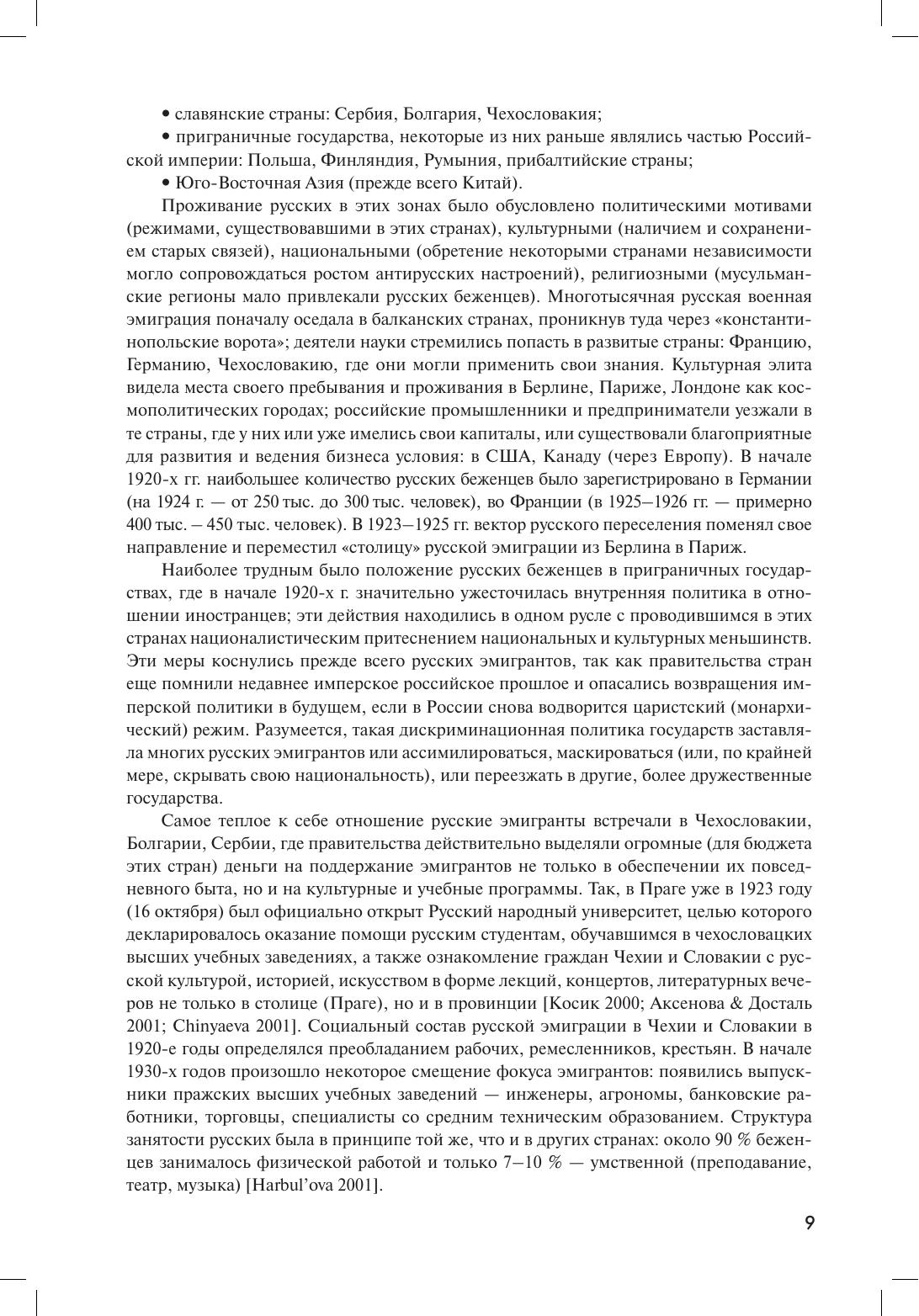 • славянские страны: Сербия, Болгария, Чехословакия;

• приграничные государства, некоторые из них раньше являлись частью Российской империи: Польша, Финляндия, Румыния, прибалтийские страны;

• Юго-Восточная Азия (прежде всего Китай).

Проживание русских в этих зонах было обусловлено политическими мотивами (режимами, существовавшими в этих странах), культурными (наличием и сохранением старых связей), национальными (обретение некоторыми странами независимости могло сопровождаться ростом антирусских настроений), религиозными (мусульманские регионы мало привлекали русских беженцев). Многотысячная русская военная эмиграция поначалу оседала в балканских странах, проникнув туда через «константинопольские ворота»; деятели науки стремились попасть в развитые страны: Францию, Германию, Чехословакию, где они могли применить свои знания. Культурная элита видела места своего пребывания и проживания в Берлине, Париже, Лондоне как космополитических городах; российские промышленники и предприниматели уезжали в те страны, где у них или уже имелись свои капиталы, или существовали благоприятные для развития и ведения бизнеса условия: в США, Канаду (через Европу). В начале 1920-х гг. наибольшее количество русских беженцев было зарегистрировано в Германии (на 1924 г. — от 250 тыс. до 300 тыс. человек), во Франции (в 1925–1926 гг. — примерно 400 тыс. – 450 тыс. человек). В 1923–1925 гг. вектор русского переселения поменял свое направление и переместил «столицу» русской эмиграции из Берлина в Париж.

Наиболее трудным было положение русских беженцев в приграничных государствах, где в начале 1920-х г. значительно ужесточилась внутренняя политика в отношении иностранцев; эти действия находились в одном русле с проводившимся в этих странах националистическим притеснением национальных и культурных меньшинств. Эти меры коснулись прежде всего русских эмигрантов, так как правительства стран еще помнили недавнее имперское российское прошлое и опасались возвращения имперской политики в будущем, если в России снова водворится царистский (монархический) режим. Разумеется, такая дискриминационная политика государств заставляла многих русских эмигрантов или ассимилироваться, маскироваться (или, по крайней мере, скрывать свою национальность), или переезжать в другие, более дружественные государства.

Самое теплое к себе отношение русские эмигранты встречали в Чехословакии, Болгарии, Сербии, где правительства действительно выделяли огромные (для бюджета этих стран) деньги на поддержание эмигрантов не только в обеспечении их повседневного быта, но и на культурные и учебные программы. Так, в Праге уже в 1923 году (16 октября) был официально открыт Русский народный университет, целью которого декларировалось оказание помощи русским студентам, обучавшимся в чехословацких высших учебных заведениях, а также ознакомление граждан Чехии и Словакии с русской культурой, историей, искусством в форме лекций, концертов, литературных вечеров не только в столице (Праге), но и в провинции [Косик 2000; Аксенова & Досталь 2001; Chinyaeva 2001]. Социальный состав русской эмиграции в Чехии и Словакии в 1920-е годы определялся преобладанием рабочих, ремесленников, крестьян. В начале 1930-х годов произошло некоторое смещение фокуса эмигрантов: появились выпускники пражских высших учебных заведений — инженеры, агрономы, банковские работники, торговцы, специалисты со средним техническим образованием. Структура занятости русских была в принципе той же, что и в других странах: около 90 % беженцев занималось физической работой и только 7–10 % — умственной (преподавание, театр, музыка) [Harbul'ova 2001].

9